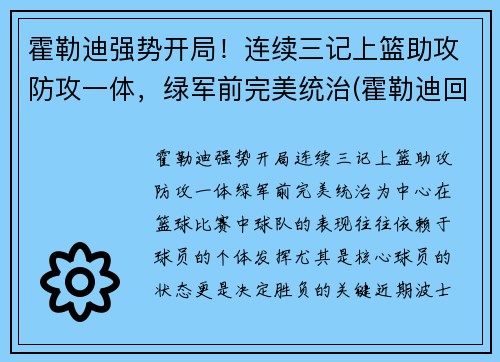 霍勒迪强势开局！连续三记上篮助攻防攻一体，绿军前完美统治(霍勒迪回

霍勒迪强势开局连续三记上篮助攻防攻一体绿军前完美统治为中心在篮球比赛中球队的表现往往依赖于球员的个体发挥尤其是核心球员的状态更是决定胜负的关键近期波士